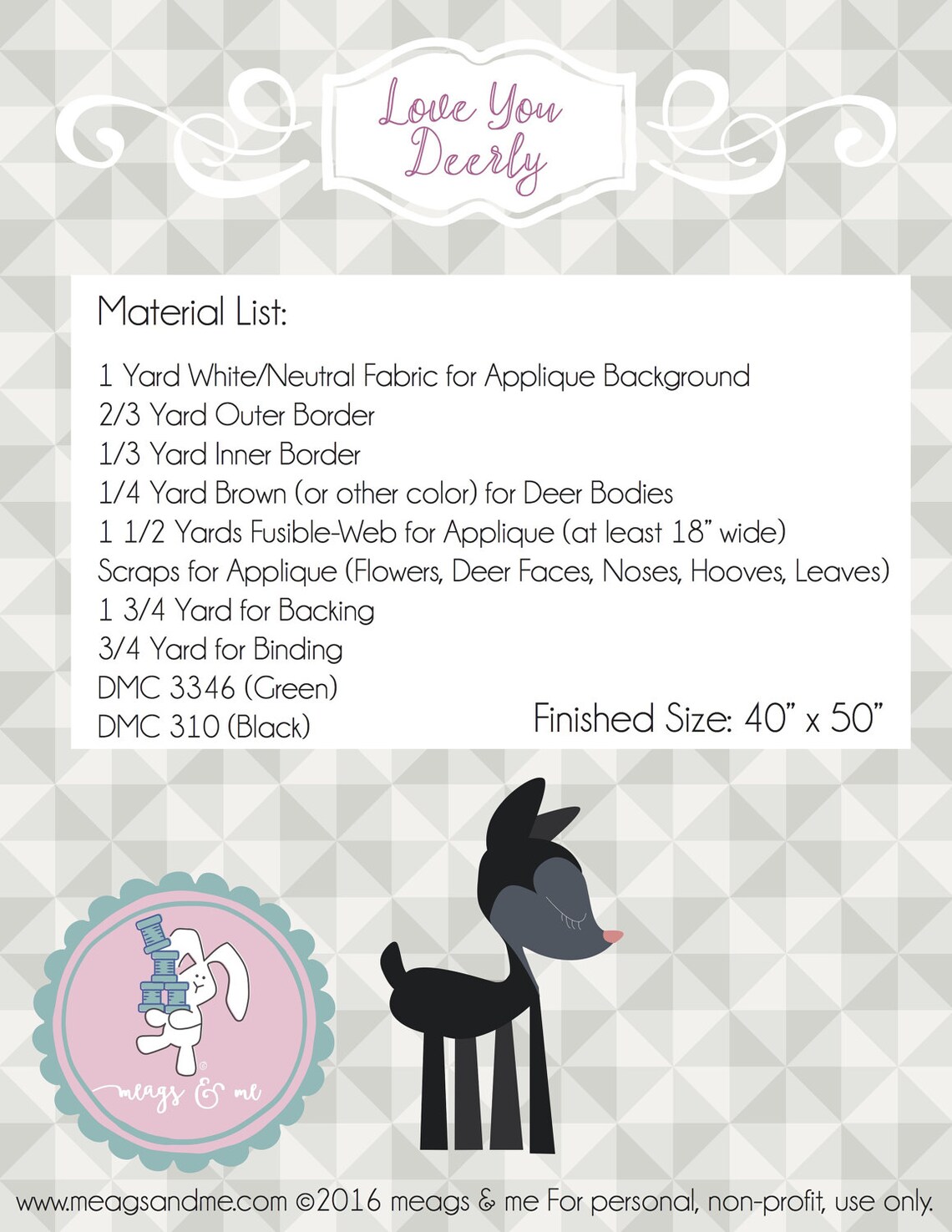 Love You Deerly

Material List:

1 Yard White/Neutral Fabric for Applique Background
2/3 Yard Outer Border
1/3 Yard Inner Border
1/4 Yard Brown (or other color) for Deer Bodies
1 1/2 Yards Fusible-Web for Applique (at least 18" wide)
Scraps for Applique (Flowers, Deer Faces, Noses, Hooves, Leaves)
1 3/4 Yard for Backing
3/4 Yard for Binding
DMC 3346 (Green)
DMC 310 (Black)

Finished Size: 40" x 50"

meags & me

www.meagsandme.com ©2016 meags & me For personal, non-profit, use only.